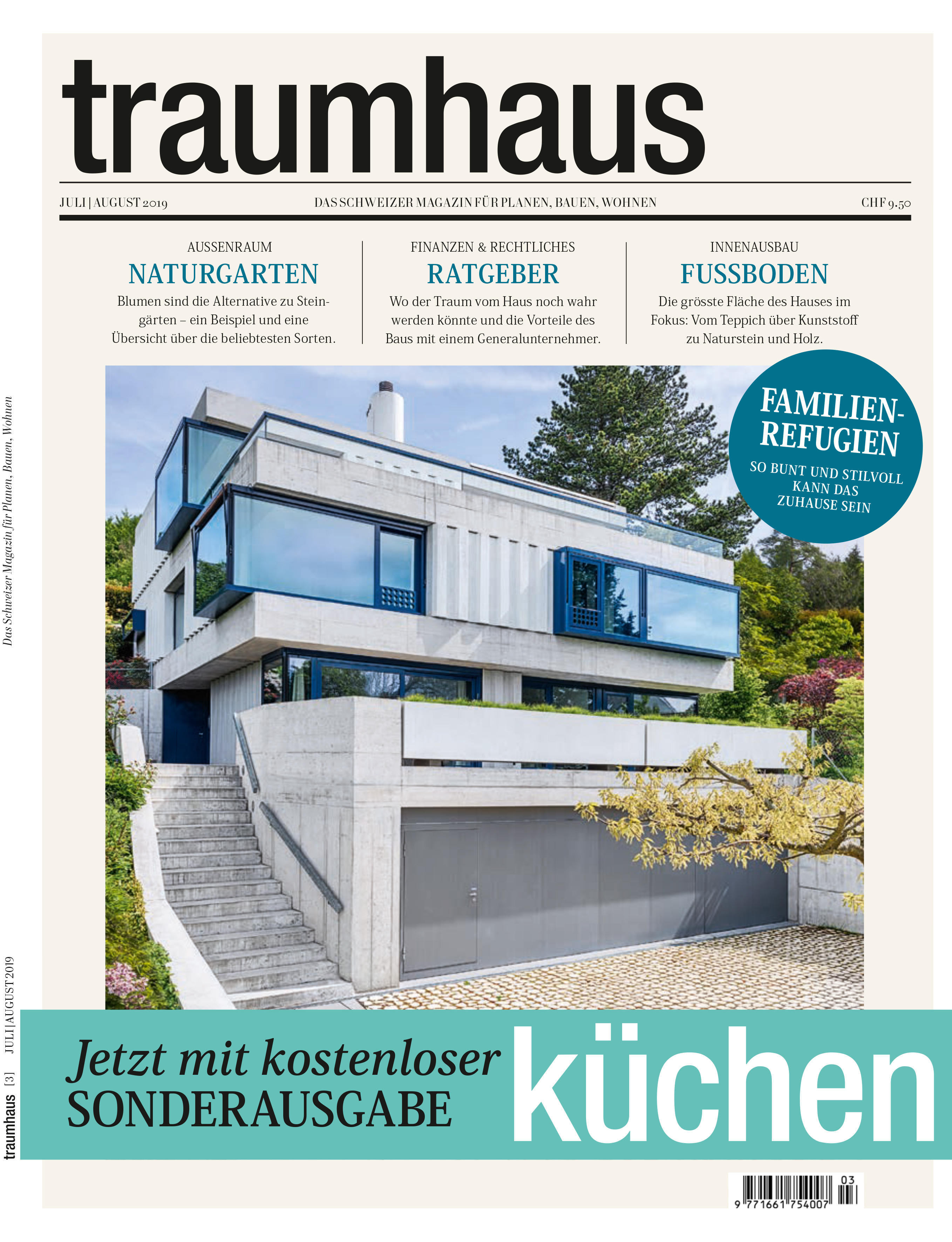 traumhaus

JULI | AUGUST 2019 DAS SCHWEIZER MAGAZIN FÜR PLANEN, BAUEN, WOHNEN CHF 9.50

AUSSENRAUM
NATURGARTEN
Blumen sind die Alternative zu Steingärten – ein Beispiel und eine Übersicht über die beliebtesten Sorten.

FINANZEN & RECHTLICHES
RATGEBER
Wo der Traum vom Haus noch wahr werden könnte und die Vorteile des Baus mit einem Generalunternehmer.

INNENAUSBAU
FUSSBODEN
Die grösste Fläche des Hauses im Fokus: Vom Teppich über Kunststoff zu Naturstein und Holz.

FAMILIEN-REFUGIEN
SO BUNT UND STILVOLL KANN DAS ZUHAUSE SEIN

Das Schweizer Magazin für Planen, Bauen, Wohnen

traumhaus [3] JULI | AUGUST 2019

Jetzt mit kostenloser SONDERAUSGABE
küchen

03
9 771661 754007